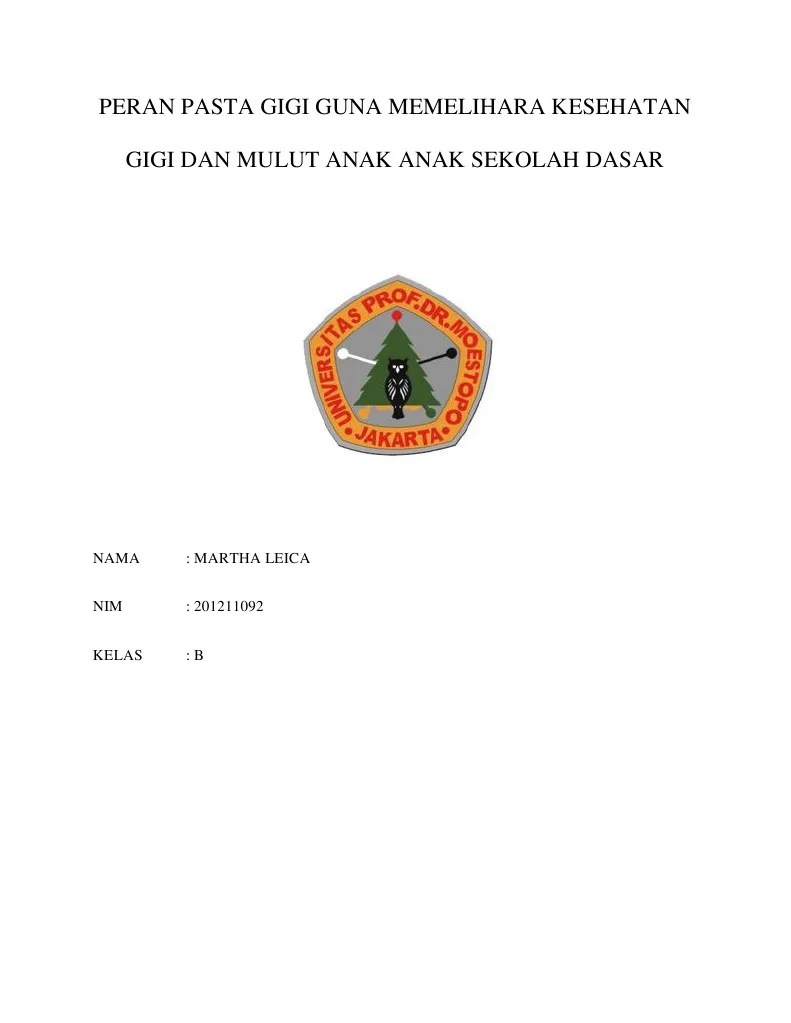 PERAN PASTA GIGI GUNA MEMELIHARA KESEHATAN

GIGI DAN MULUT ANAK ANAK SEKOLAH DASAR

UNIVERSITAS PROF.DR.MOESTOPO
JAKARTA

NAMA : MARTHA LEICA

NIM : 201211092

KELAS : B